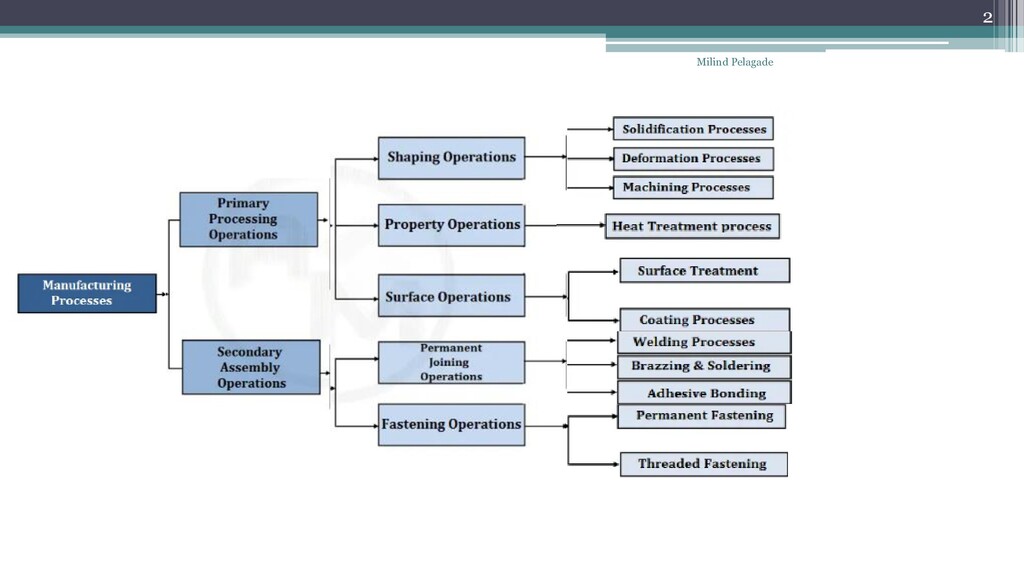 2

Milind Pelagade

Manufacturing Processes

Primary Processing Operations

Secondary Assembly Operations

Shaping Operations

Property Operations

Surface Operations

Permanent Joining Operations

Fastening Operations

Solidification Processes

Deformation Processes

Machining Processes

Heat Treatment process

Surface Treatment

Coating Processes

Welding Processes

Brazzing & Soldering

Adhesive Bonding

Permanent Fastening

Threaded Fastening